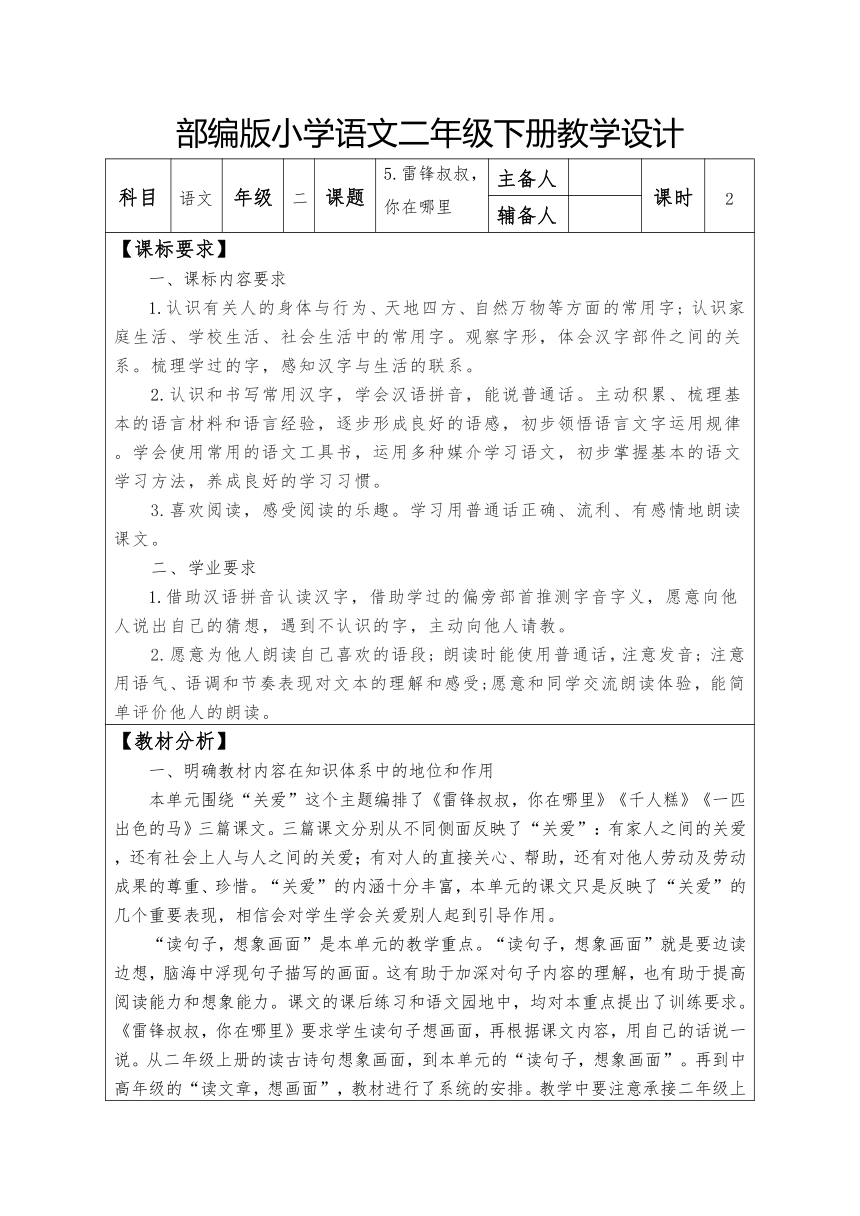 部编版小学语文二年级下册教学设计

| 科目 | 语文 | 年级 | 二 | 课题 | 5.雷锋叔叔，你在哪里 | 主备人 |  | 课时 | 2 |
|---|---|---|---|---|---|---|---|---|---|
|  |  |  |  |  |  | 辅备人 |  |  |  |

【课标要求】

一、课标内容要求

1.认识有关人的身体与行为、天地四方、自然万物等方面的常用字；认识家庭生活、学校生活、社会生活中的常用字。观察字形，体会汉字部件之间的关系。梳理学过的字，感知汉字与生活的联系。

2.认识和书写常用汉字，学会汉语拼音，能说普通话。主动积累、梳理基本的语言材料和语言经验，逐步形成良好的语感，初步领悟语言文字运用规律。学会使用常用的语文工具书，运用多种媒介学习语文，初步掌握基本的语文学习方法，养成良好的学习习惯。

3.喜欢阅读，感受阅读的乐趣。学习用普通话正确、流利、有感情地朗读课文。

二、学业要求

1.借助汉语拼音认读汉字，借助学过的偏旁部首推测字音字义，愿意向他人说出自己的猜想，遇到不认识的字，主动向他人请教。

2.愿意为他人朗读自己喜欢的语段；朗读时能使用普通话，注意发音；注意用语气、语调和节奏表现对文本的理解和感受；愿意和同学交流朗读体验，能简单评价他人的朗读。

【教材分析】

一、明确教材内容在知识体系中的地位和作用

本单元围绕“关爱”这个主题编排了《雷锋叔叔，你在哪里》《千人糕》《一匹出色的马》三篇课文。三篇课文分别从不同侧面反映了“关爱”：有家人之间的关爱，还有社会上人与人之间的关爱；有对人的直接关心、帮助，还有对他人劳动及劳动成果的尊重、珍惜。“关爱”的内涵十分丰富，本单元的课文只是反映了“关爱”的几个重要表现，相信会对学生学会关爱别人起到引导作用。

“读句子，想象画面”是本单元的教学重点。“读句子，想象画面”就是要边读边想，脑海中浮现句子描写的画面。这有助于加深对句子内容的理解，也有助于提高阅读能力和想象能力。课文的课后练习和语文园地中，均对本重点提出了训练要求。《雷锋叔叔，你在哪里》要求学生读句子想画面，再根据课文内容，用自己的话说一说。从二年级上册的读古诗句想象画面，到本单元的“读句子，想象画面”。再到中高年级的“读文章，想画面”，教材进行了系统的安排。教学中要注意承接二年级上